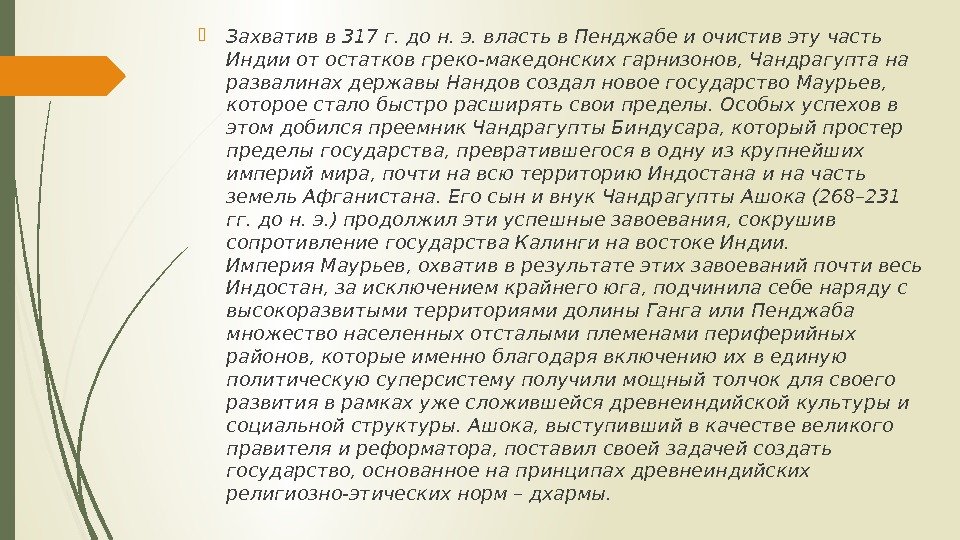 Захватив в 317 г. до н. э. власть в Пенджабе и очистив эту часть Индии от остатков греко-македонских гарнизонов, Чандрагупта на развалинах державы Нандов создал новое государство Маурьев, которое стало быстро расширять свои пределы. Особых успехов в этом добился преемник Чандрагупты Биндусара, который простер пределы государства, превратившегося в одну из крупнейших империй мира, почти на всю территорию Индостана и на часть земель Афганистана. Его сын и внук Чандрагупты Ашока (268–231 гг. до н. э.) продолжил эти успешные завоевания, сокрушив сопротивление государства Калинги на востоке Индии.
Империя Маурьев, охватив в результате этих завоеваний почти весь Индостан, за исключением крайнего юга, подчинила себе наряду с высокоразвитыми территориями долины Ганга или Пенджаба множество населенных отсталыми племенами периферийных районов, которые именно благодаря включению их в единую политическую суперсистему получили мощный толчок для своего развития в рамках уже сложившейся древнеиндийской культуры и социальной структуры. Ашока, выступивший в качестве великого правителя и реформатора, поставил своей задачей создать государство, основанное на принципах древнеиндийских религиозно-этических норм – дхармы.